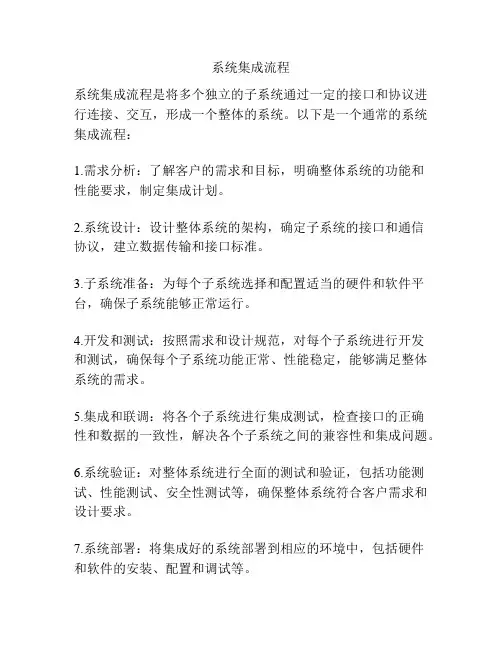 系统集成流程

系统集成流程是将多个独立的子系统通过一定的接口和协议进行连接、交互，形成一个整体的系统。以下是一个通常的系统集成流程：

1.需求分析：了解客户的需求和目标，明确整体系统的功能和性能要求，制定集成计划。

2.系统设计：设计整体系统的架构，确定子系统的接口和通信协议，建立数据传输和接口标准。

3.子系统准备：为每个子系统选择和配置适当的硬件和软件平台，确保子系统能够正常运行。

4.开发和测试：按照需求和设计规范，对每个子系统进行开发和测试，确保每个子系统功能正常、性能稳定，能够满足整体系统的需求。

5.集成和联调：将各个子系统进行集成测试，检查接口的正确性和数据的一致性，解决各个子系统之间的兼容性和集成问题。

6.系统验证：对整体系统进行全面的测试和验证，包括功能测试、性能测试、安全性测试等，确保整体系统符合客户需求和设计要求。

7.系统部署：将集成好的系统部署到相应的环境中，包括硬件和软件的安装、配置和调试等。